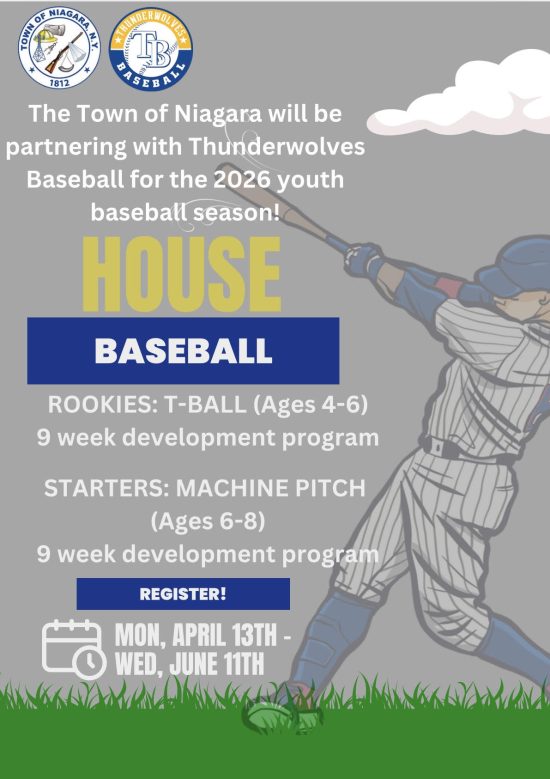 TOWN OF NIAGARA, N.Y.
1812

THUNDERWOLVES
TB
BASEBALL

The Town of Niagara will be partnering with Thunderwolves Baseball for the 2026 youth baseball season!

HOUSE

BASEBALL

ROOKIES: T-BALL (Ages 4-6)
9 week development program

STARTERS: MACHINE PITCH
(Ages 6-8)
9 week development program

REGISTER!

MON, APRIL 13TH -
WED, JUNE 11TH